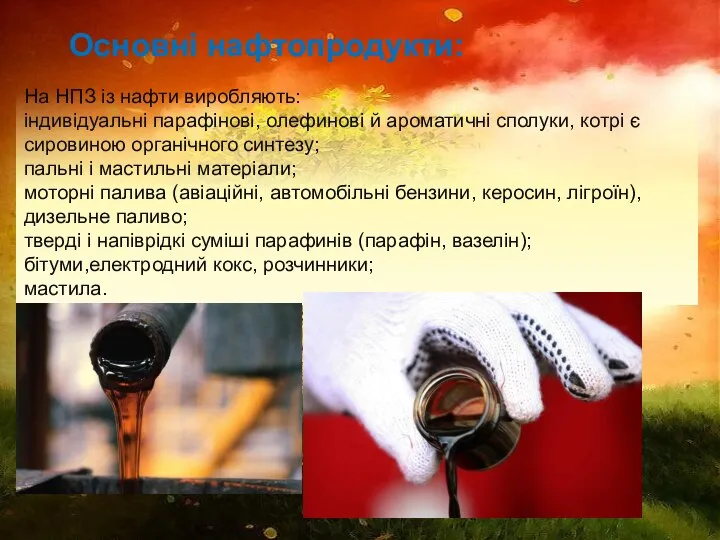 Основні нафтопродукти:

На НПЗ із нафти виробляють:
індивідуальні парафінові, олефинові й ароматичні сполуки, котрі є сировиною органічного синтезу;
пальні і мастильні матеріали;
моторні палива (авіаційні, автомобільні бензини, керосин, лігроїн), дизельне паливо;
тверді і напіврідкі суміші парафинів (парафін, вазелін);
бітуми,електродний кокс, розчинники;
мастила.